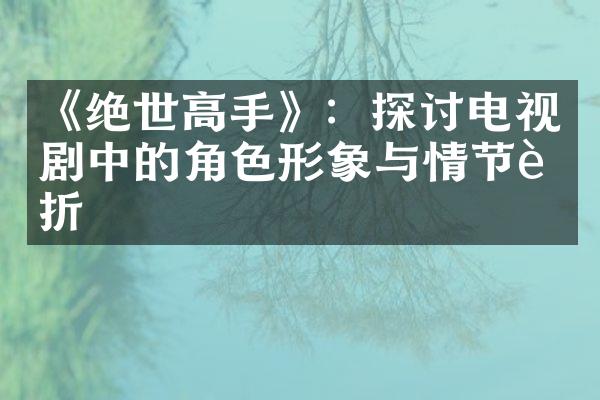 《绝世高手》：探讨电视剧中的角色形象与情节è折